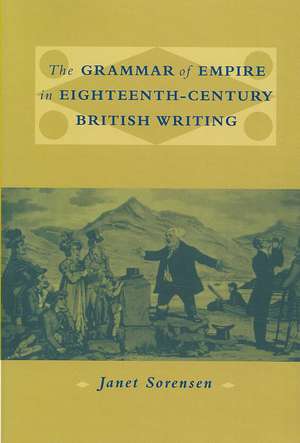 The GRAMMAR of EMPIRE in EIGHTEENTH-CENTURY BRITISH WRITING

Janet Sorensen